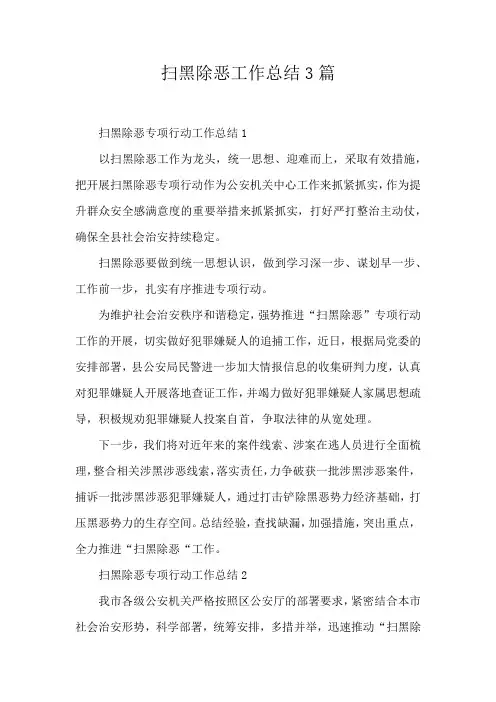 扫黑除恶工作总结3篇

扫黑除恶专项行动工作总结1

以扫黑除恶工作为龙头，统一思想、迎难而上，采取有效措施，把开展扫黑除恶专项行动作为公安机关中心工作来抓紧抓实，作为提升群众安全感满意度的重要举措来抓紧抓实，打好严打整治主动仗，确保全县社会治安持续稳定。

扫黑除恶要做到统一思想认识，做到学习深一步、谋划早一步、工作前一步，扎实有序推进专项行动。

为维护社会治安秩序和谐稳定，强势推进“扫黑除恶”专项行动工作的开展，切实做好犯罪嫌疑人的追捕工作，近日，根据局党委的安排部署，县公安局民警进一步加大情报信息的收集研判力度，认真对犯罪嫌疑人开展落地查证工作，并竭力做好犯罪嫌疑人家属思想疏导，积极规劝犯罪嫌疑人投案自首，争取法律的从宽处理。

下一步，我们将对近年来的案件线索、涉案在逃人员进行全面梳理，整合相关涉黑涉恶线索，落实责任，力争破获一批涉黑涉恶案件，捕诉一批涉黑涉恶犯罪嫌疑人，通过打击铲除黑恶势力经济基础，打压黑恶势力的生存空间。总结经验，查找缺漏，加强措施，突出重点，全力推进“扫黑除恶“工作。

扫黑除恶专项行动工作总结2

我市各级公安机关严格按照区公安厅的部署要求，紧密结合本市社会治安形势，科学部署，统筹安排，多措并举，迅速推动“扫黑除